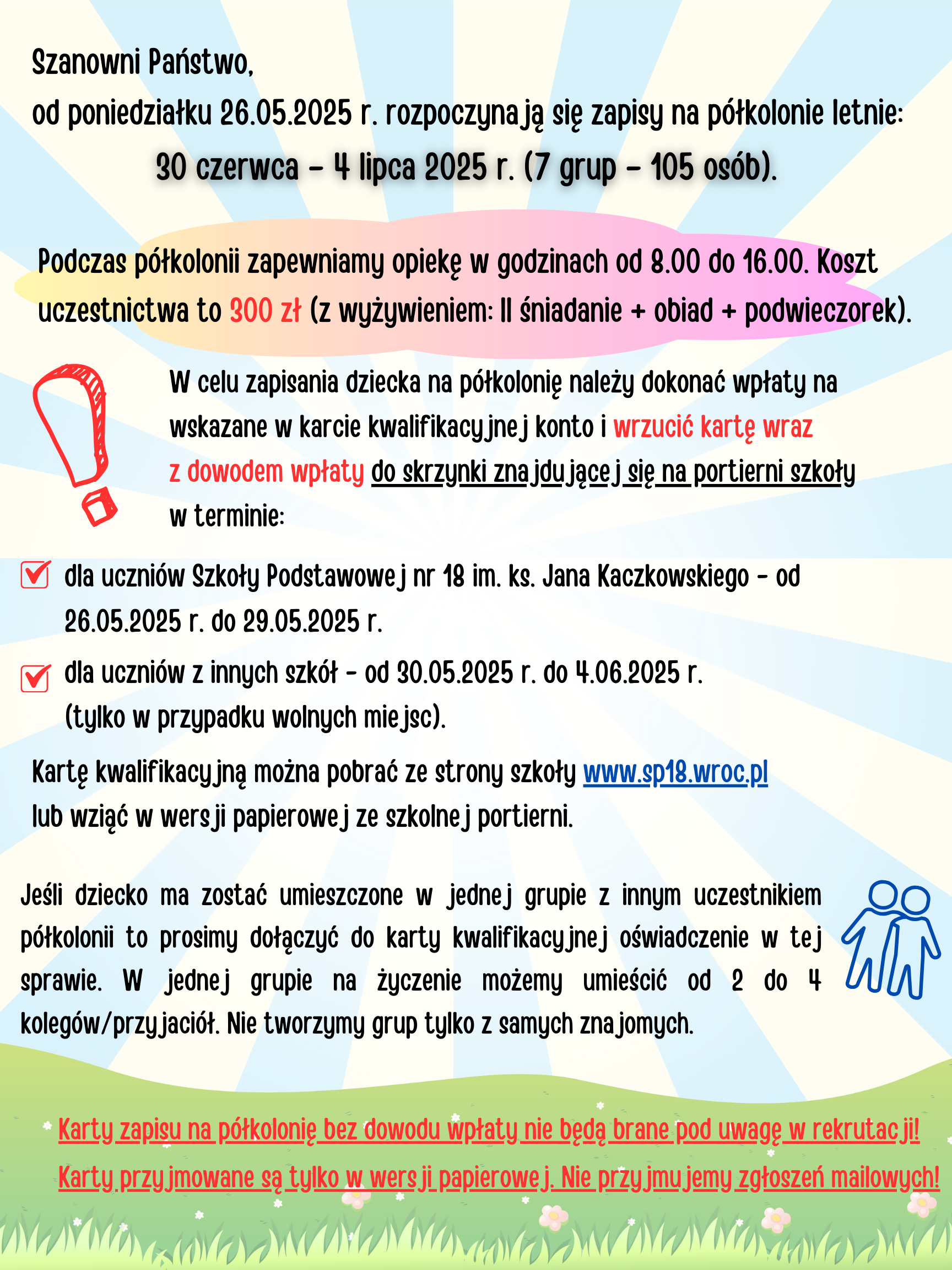 Szanowni Państwo,
od poniedziałku 26.05.2025 r. rozpoczynają się zapisy na półkolonie letnie:
30 czerwca – 4 lipca 2025 r. (7 grup – 105 osób).

Podczas półkolonii zapewniamy opiekę w godzinach od 8.00 do 16.00. Koszt uczestnictwa to 300 zł (z wyżywieniem: II śniadanie + obiad + podwieczorek).

W celu zapisania dziecka na półkolonię należy dokonać wpłaty na wskazane w karcie kwalifikacyjnej konto i wrzucić kartę wraz z dowodem wpłaty do skrzynki znajdującej się na portierni szkoły w terminie:

dla uczniów Szkoły Podstawowej nr 18 im. ks. Jana Kaczkowskiego – od 26.05.2025 r. do 29.05.2025 r.

dla uczniów z innych szkół – od 30.05.2025 r. do 4.06.2025 r. (tylko w przypadku wolnych miejsc).

Kartę kwalifikacyjną można pobrać ze strony szkoły www.sp18.wroc.pl lub wziąć w wersji papierowej ze szkolnej portierni.

Jeśli dziecko ma zostać umieszczone w jednej grupie z innym uczestnikiem półkolonii to prosimy dołączyć do karty kwalifikacyjnej oświadczenie w tej sprawie. W jednej grupie na życzenie możemy umieścić od 2 do 4 kolegów/przyjaciół. Nie tworzymy grup tylko z samych znajomych.

Karty zapisu na półkolonię bez dowodu wpłaty nie będą brane pod uwagę w rekrutacji!
Karty przyjmowane są tylko w wersji papierowej. Nie przyjmujemy zgłoszeń mailowych!